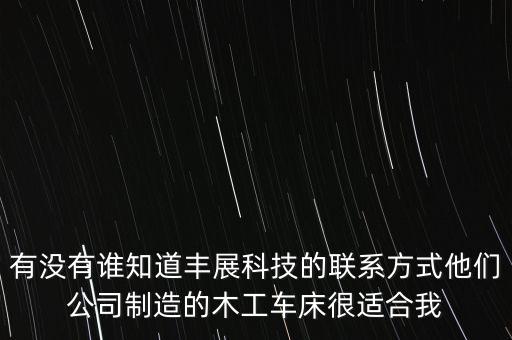 有没有谁知道丰展科技的联系方式他们公司制造的木工车床很适合我